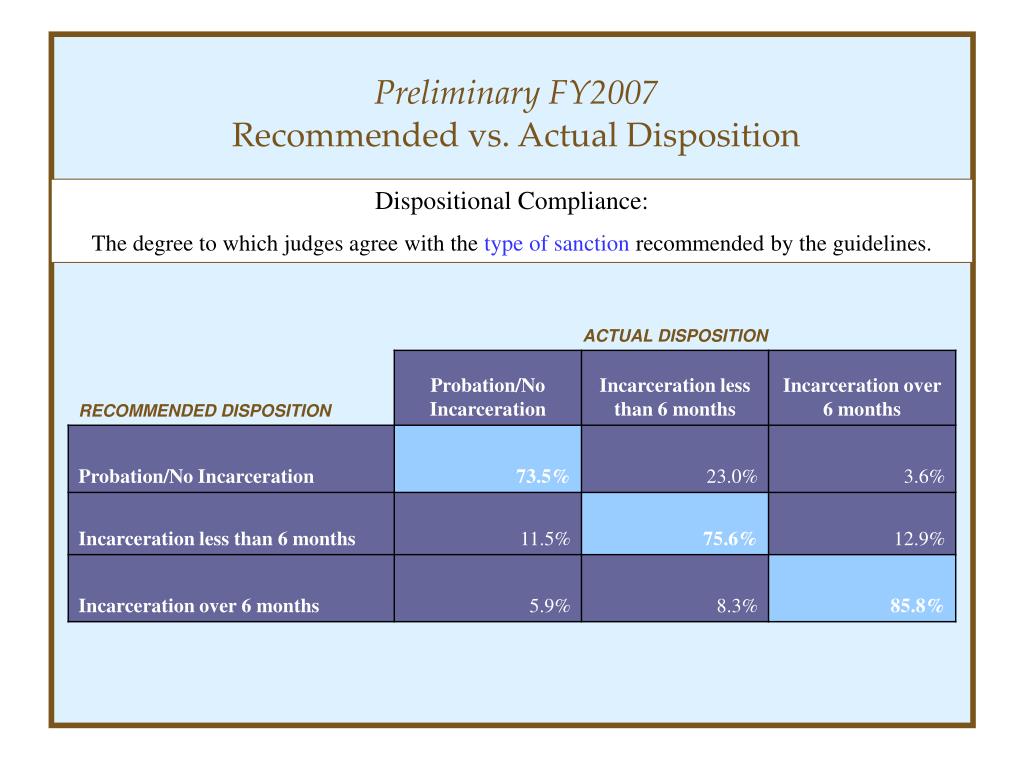 Preliminary FY2007
Recommended vs. Actual Disposition

Dispositional Compliance:

The degree to which judges agree with the type of sanction recommended by the guidelines.

ACTUAL DISPOSITION

| RECOMMENDED DISPOSITION | Probation/No Incarceration | Incarceration less than 6 months | Incarceration over 6 months |
|---|---|---|---|
| Probation/No Incarceration | 73.5% | 23.0% | 3.6% |
| Incarceration less than 6 months | 11.5% | 75.6% | 12.9% |
| Incarceration over 6 months | 5.9% | 8.3% | 85.8% |